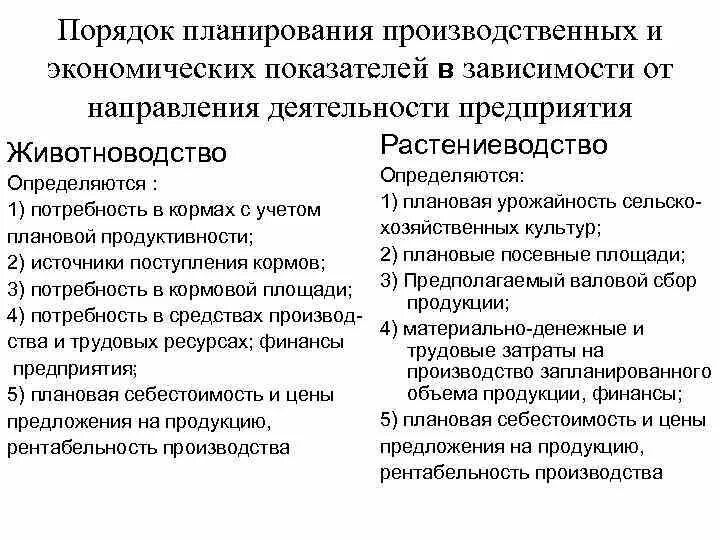 Порядок планирования производственных и экономических показателей в зависимости от направления деятельности предприятия

Животноводство

Определяются :

1) потребность в кормах с учетом плановой продуктивности;

2) источники поступления кормов;

3) потребность в кормовой площади;

4) потребность в средствах производства и трудовых ресурсах; финансы предприятия;

5) плановая себестоимость и цены предложения на продукцию, рентабельность производства

Растениеводство

Определяются:

1) плановая урожайность сельскохозяйственных культур;

2) плановые посевные площади;

3) Предполагаемый валовой сбор продукции;

4) материально-денежные и трудовые затраты на производство запланированного объема продукции, финансы;

5) плановая себестоимость и цены предложения на продукцию, рентабельность производства